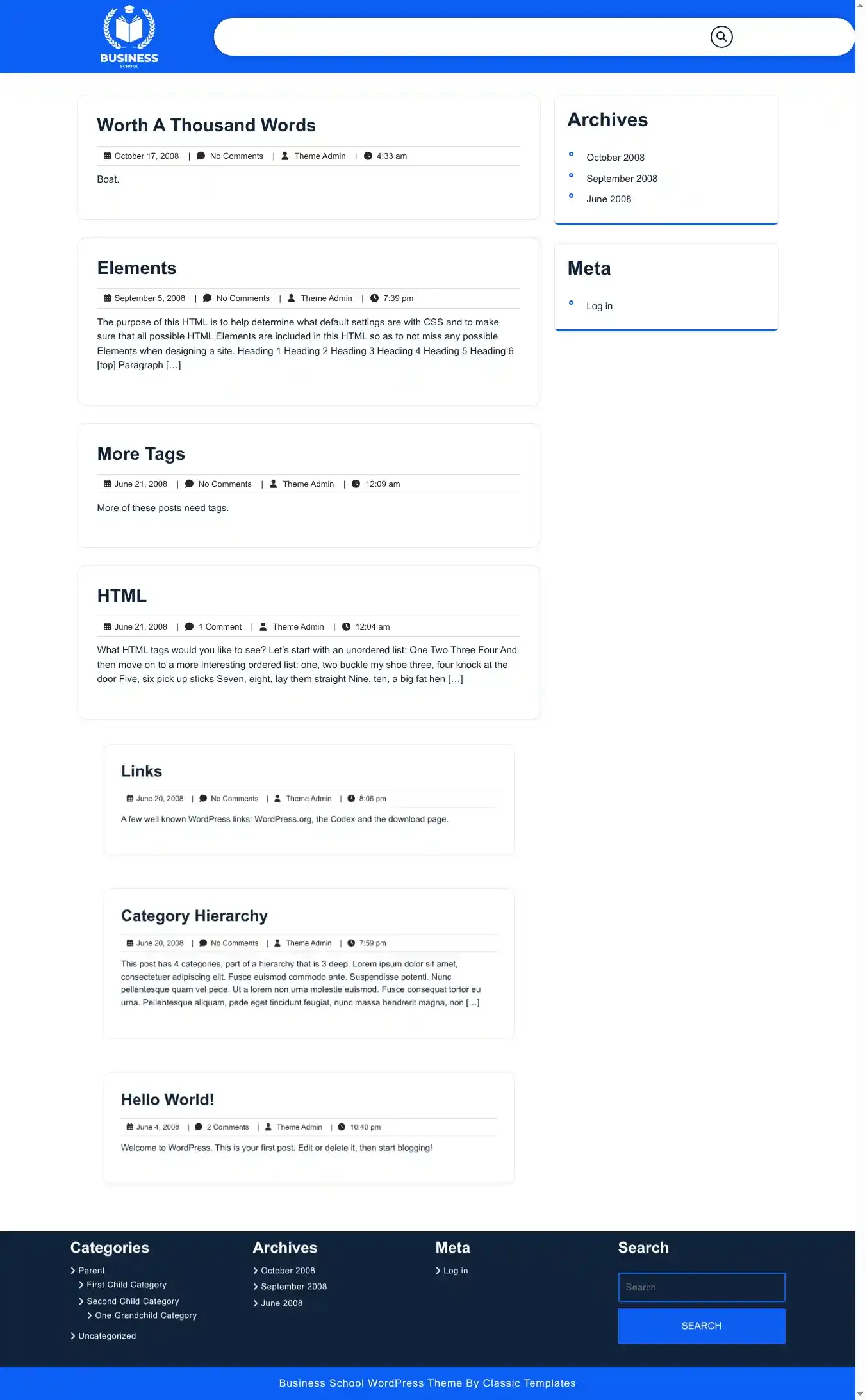 BUSINESS
SCHOOL

Worth A Thousand Words

October 17, 2008 | No Comments | Theme Admin | 4:33 am

Boat.

Elements

September 5, 2008 | No Comments | Theme Admin | 7:39 pm

The purpose of this HTML is to help determine what default settings are with CSS and to make sure that all possible HTML Elements are included in this HTML so as to not miss any possible Elements when designing a site. Heading 1 Heading 2 Heading 3 Heading 4 Heading 5 Heading 6 [top] Paragraph […]

More Tags

June 21, 2008 | No Comments | Theme Admin | 12:09 am

More of these posts need tags.

HTML

June 21, 2008 | 1 Comment | Theme Admin | 12:04 am

What HTML tags would you like to see? Let's start with an unordered list: One Two Three Four And then move on to a more interesting ordered list: one, two buckle my shoe three, four knock at the door Five, six pick up sticks Seven, eight, lay them straight Nine, ten, a big fat hen […]

Links

June 20, 2008 | No Comments | Theme Admin | 8:06 pm

A few well known WordPress links: WordPress.org, the Codex and the download page.

Category Hierarchy

June 20, 2008 | No Comments | Theme Admin | 7:59 pm

This post has 4 categories, part of a hierarchy that is 3 deep. Lorem ipsum dolor sit amet, consectetuer adipiscing elit. Fusce euismod commodo ante. Suspendisse potenti. Nunc pellentesque quam vel pede. Ut a lorem non urna molestie euismod. Fusce consequat tortor eu urna. Pellentesque aliquam, pede eget tincidunt feugiat, nunc massa hendrerit magna, non […]

Hello World!

June 4, 2008 | 2 Comments | Theme Admin | 10:40 pm

Welcome to WordPress. This is your first post. Edit or delete it, then start blogging!

Archives

October 2008
September 2008
June 2008

Meta

Log in

Categories

Parent
First Child Category
Second Child Category
One Grandchild Category
Uncategorized

Archives

October 2008
September 2008
June 2008

Meta

Log in

Search

Search

SEARCH

Business School WordPress Theme By Classic Templates